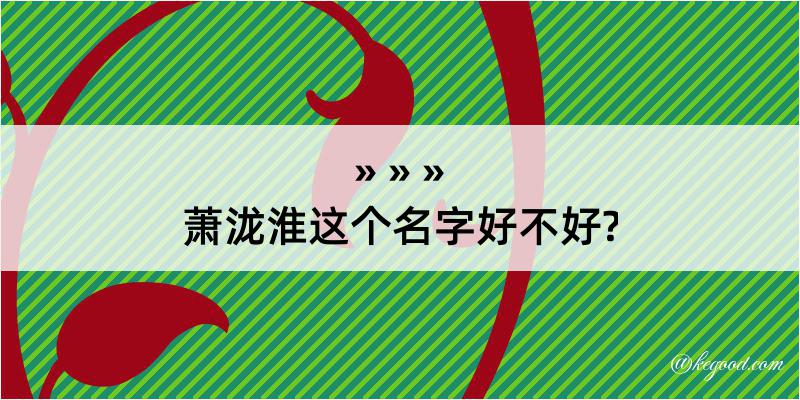 » » »
萧泷淮这个名字好不好?

@kegood.com